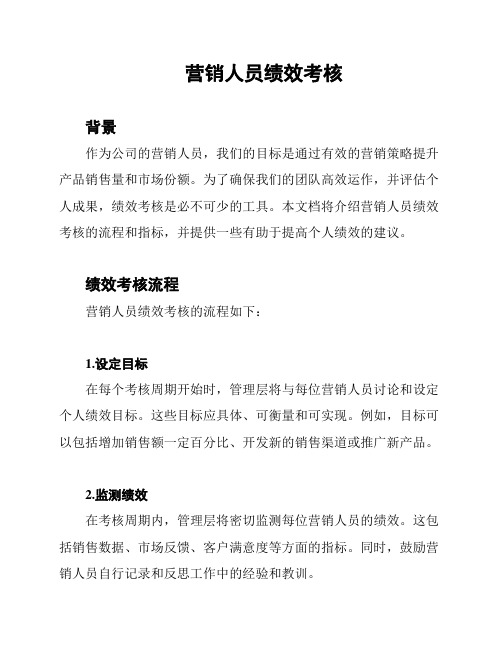 营销人员绩效考核

背景

作为公司的营销人员，我们的目标是通过有效的营销策略提升产品销售量和市场份额。为了确保我们的团队高效运作，并评估个人成果，绩效考核是必不可少的工具。本文档将介绍营销人员绩效考核的流程和指标，并提供一些有助于提高个人绩效的建议。

绩效考核流程

营销人员绩效考核的流程如下：

1.设定目标

在每个考核周期开始时，管理层将与每位营销人员讨论和设定个人绩效目标。这些目标应具体、可衡量和可实现。例如，目标可以包括增加销售额一定百分比、开发新的销售渠道或推广新产品。

2.监测绩效

在考核周期内，管理层将密切监测每位营销人员的绩效。这包括销售数据、市场反馈、客户满意度等方面的指标。同时，鼓励营销人员自行记录和反思工作中的经验和教训。